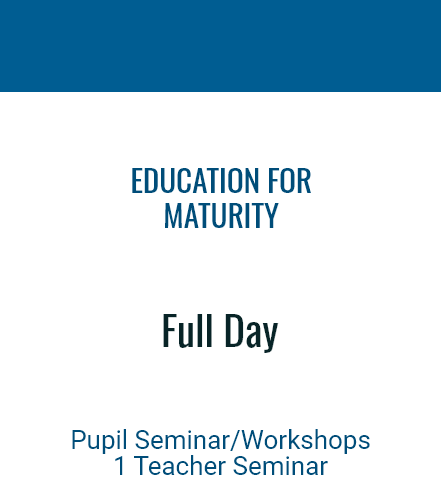 EDUCATION FOR MATURITY

Full Day

Pupil Seminar/Workshops
1 Teacher Seminar